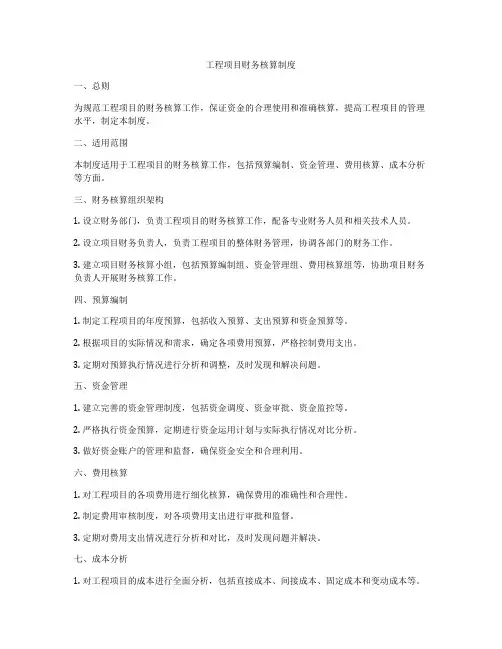 工程项目财务核算制度

一、总则

为规范工程项目的财务核算工作，保证资金的合理使用和准确核算，提高工程项目的管理水平，制定本制度。

二、适用范围

本制度适用于工程项目的财务核算工作，包括预算编制、资金管理、费用核算、成本分析等方面。

三、财务核算组织架构

1. 设立财务部门，负责工程项目的财务核算工作，配备专业财务人员和相关技术人员。

2. 设立项目财务负责人，负责工程项目的整体财务管理，协调各部门的财务工作。

3. 建立项目财务核算小组，包括预算编制组、资金管理组、费用核算组等，协助项目财务负责人开展财务核算工作。

四、预算编制

1. 制定工程项目的年度预算，包括收入预算、支出预算和资金预算等。

2. 根据项目的实际情况和需求，确定各项费用预算，严格控制费用支出。

3. 定期对预算执行情况进行分析和调整，及时发现和解决问题。

五、资金管理

1. 建立完善的资金管理制度，包括资金调度、资金审批、资金监控等。

2. 严格执行资金预算，定期进行资金运用计划与实际执行情况对比分析。

3. 做好资金账户的管理和监督，确保资金安全和合理利用。

六、费用核算

1. 对工程项目的各项费用进行细化核算，确保费用的准确性和合理性。

2. 制定费用审核制度，对各项费用支出进行审批和监督。

3. 定期对费用支出情况进行分析和对比，及时发现问题并解决。

七、成本分析

1. 对工程项目的成本进行全面分析，包括直接成本、间接成本、固定成本和变动成本等。